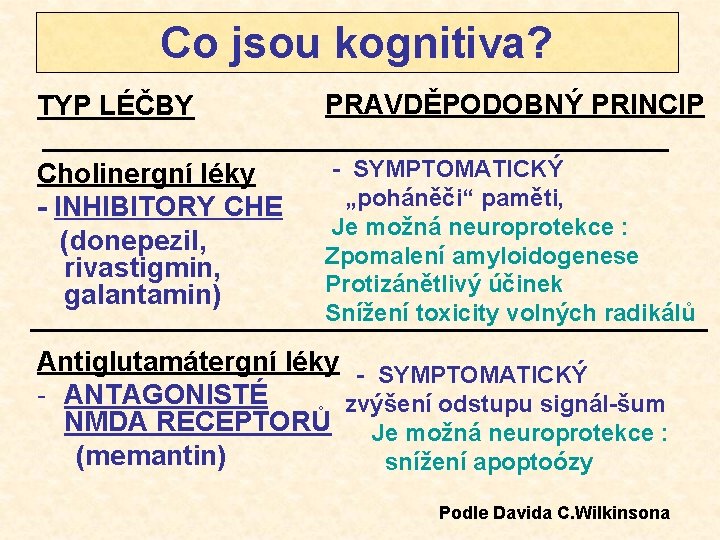 Co jsou kognitiva?

TYP LÉČBY

PRAVDĚPODOBNÝ PRINCIP

Cholinergní léky
- INHIBITORY CHE
(donepezil, rivastigmin, galantamin)

- SYMPTOMATICKÝ
„poháněči“ paměti,
Je možná neuroprotekce :
Zpomalení amyloidogenese
Protizánětlivý účinek
Snížení toxicity volných radikálů

Antiglutamátergní léky
- ANTAGONISTÉ NMDA RECEPTORŮ
(memantin)

- SYMPTOMATICKÝ
zvýšení odstupu signál-šum
Je možná neuroprotekce :
snížení apoptoózy

Podle Davida C.Wilkinsona